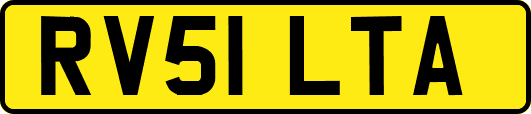 RV51 LTA